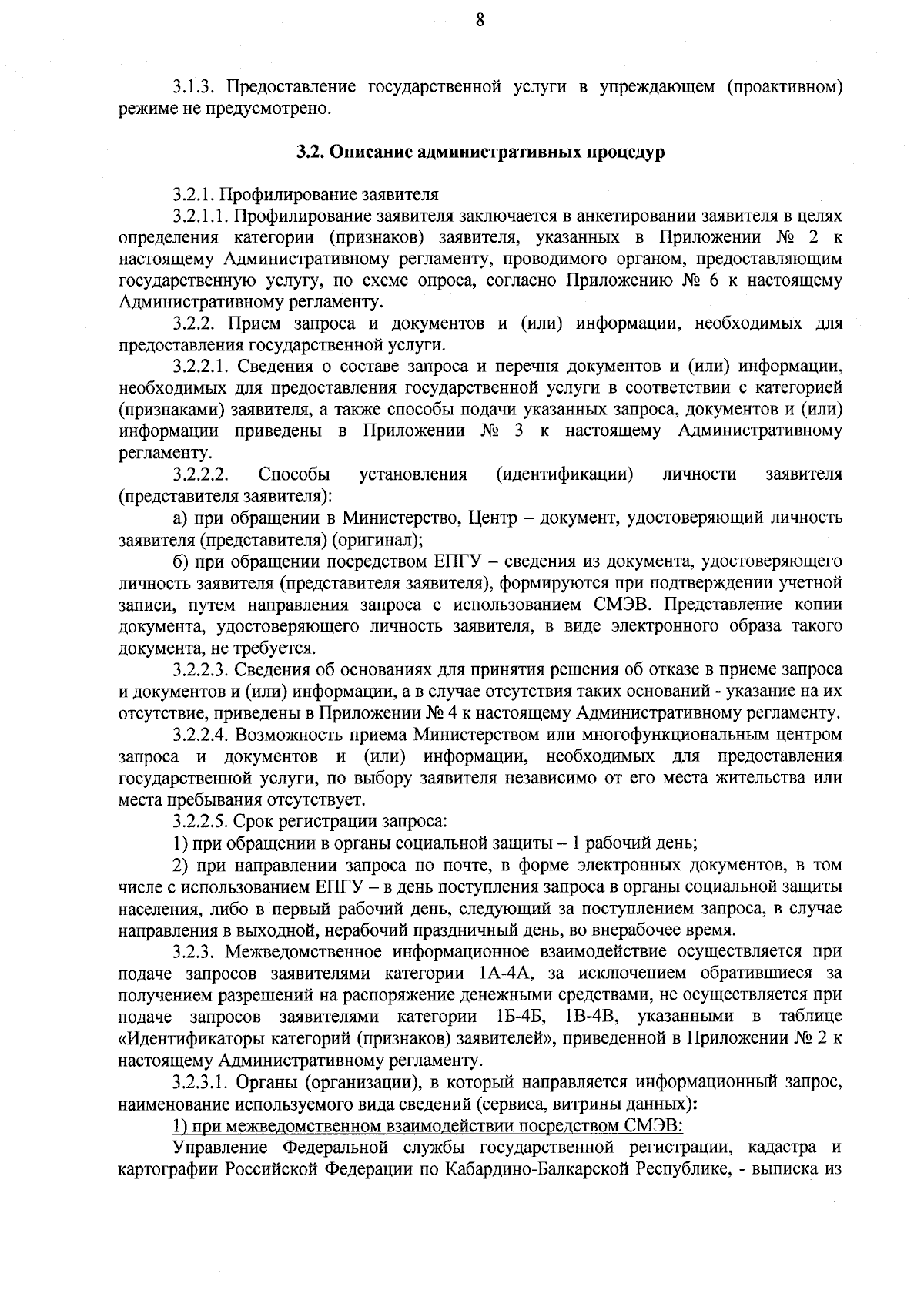 8

3.1.3. Предоставление государственной услуги в упреждающем (проактивном) режиме не предусмотрено.

3.2. Описание административных процедур

3.2.1. Профилирование заявителя

3.2.1.1. Профилирование заявителя заключается в анкетировании заявителя в целях определения категории (признаков) заявителя, указанных в Приложении № 2 к настоящему Административному регламенту, проводимого органом, предоставляющим государственную услугу, по схеме опроса, согласно Приложению № 6 к настоящему Административному регламенту.

3.2.2. Прием запроса и документов и (или) информации, необходимых для предоставления государственной услуги.

3.2.2.1. Сведения о составе запроса и перечня документов и (или) информации, необходимых для предоставления государственной услуги в соответствии с категорией (признаками) заявителя, а также способы подачи указанных запроса, документов и (или) информации приведены в Приложении № 3 к настоящему Административному регламенту.

3.2.2.2. Способы установления (идентификации) личности заявителя (представителя заявителя):

а) при обращении в Министерство, Центр – документ, удостоверяющий личность заявителя (представителя) (оригинал);

б) при обращении посредством ЕПГУ – сведения из документа, удостоверяющего личность заявителя (представителя заявителя), формируются при подтверждении учетной записи, путем направления запроса с использованием СМЭВ. Представление копии документа, удостоверяющего личность заявителя, в виде электронного образа такого документа, не требуется.

3.2.2.3. Сведения об основаниях для принятия решения об отказе в приеме запроса и документов и (или) информации, а в случае отсутствия таких оснований - указание на их отсутствие, приведены в Приложении № 4 к настоящему Административному регламенту.

3.2.2.4. Возможность приема Министерством или многофункциональным центром запроса и документов и (или) информации, необходимых для предоставления государственной услуги, по выбору заявителя независимо от его места жительства или места пребывания отсутствует.

3.2.2.5. Срок регистрации запроса:

1) при обращении в органы социальной защиты – 1 рабочий день;

2) при направлении запроса по почте, в форме электронных документов, в том числе с использованием ЕПГУ – в день поступления запроса в органы социальной защиты населения, либо в первый рабочий день, следующий за поступлением запроса, в случае направления в выходной, нерабочий праздничный день, во внерабочее время.

3.2.3. Межведомственное информационное взаимодействие осуществляется при подаче запросов заявителями категории 1А-4А, за исключением обратившиеся за получением разрешений на распоряжение денежными средствами, не осуществляется при подаче запросов заявителями категории 1Б-4Б, 1В-4В, указанными в таблице «Идентификаторы категорий (признаков) заявителей», приведенной в Приложении № 2 к настоящему Административному регламенту.

3.2.3.1. Органы (организации), в который направляется информационный запрос, наименование используемого вида сведений (сервиса, витрины данных):

1) при межведомственном взаимодействии посредством СМЭВ:

Управление Федеральной службы государственной регистрации, кадастра и картографии Российской Федерации по Кабардино-Балкарской Республике, - выписка из